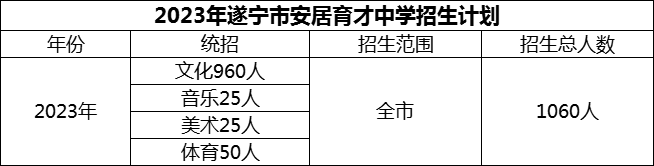 2023年遂宁市安居育才中学招生计划

| 年份 | 统招 | 招生范围 | 招生总人数 |
|---|---|---|---|
| 2023年 | 文化960人 | 全市 | 1060人 |
| | 音乐25人 | | |
| | 美术25人 | | |
| | 体育50人 | | |